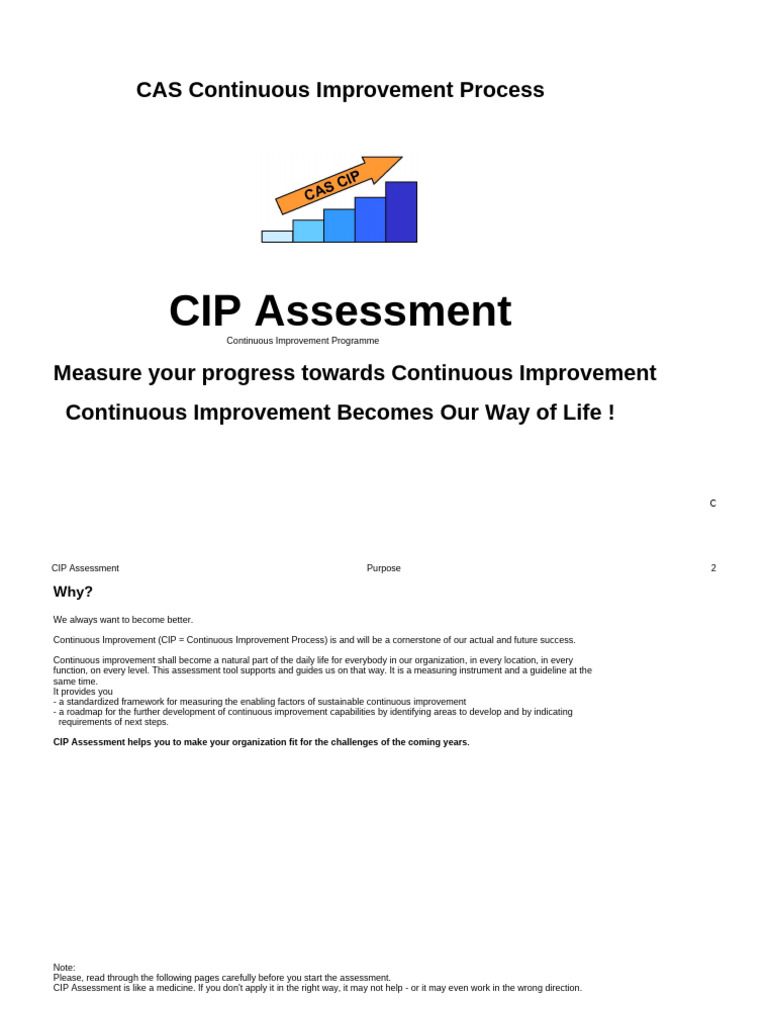 CAS Continuous Improvement Process

CAS CIP

CIP Assessment

Continuous Improvement Programme

Measure your progress towards Continuous Improvement

Continuous Improvement Becomes Our Way of Life !

C

CIP Assessment Purpose 2

Why?

We always want to become better.

Continuous Improvement (CIP = Continuous Improvement Process) is and will be a cornerstone of our actual and future success.

Continuous improvement shall become a natural part of the daily life for everybody in our organization, in every location, in every function, on every level. This assessment tool supports and guides us on that way. It is a measuring instrument and a guideline at the same time.
It provides you
- a standardized framework for measuring the enabling factors of sustainable continuous improvement
- a roadmap for the further development of continuous improvement capabilities by identifying areas to develop and by indicating requirements of next steps.

CIP Assessment helps you to make your organization fit for the challenges of the coming years.

Note:
Please, read through the following pages carefully before you start the assessment.
CIP Assessment is like a medicine. If you don't apply it in the right way, it may not help - or it may even work in the wrong direction.